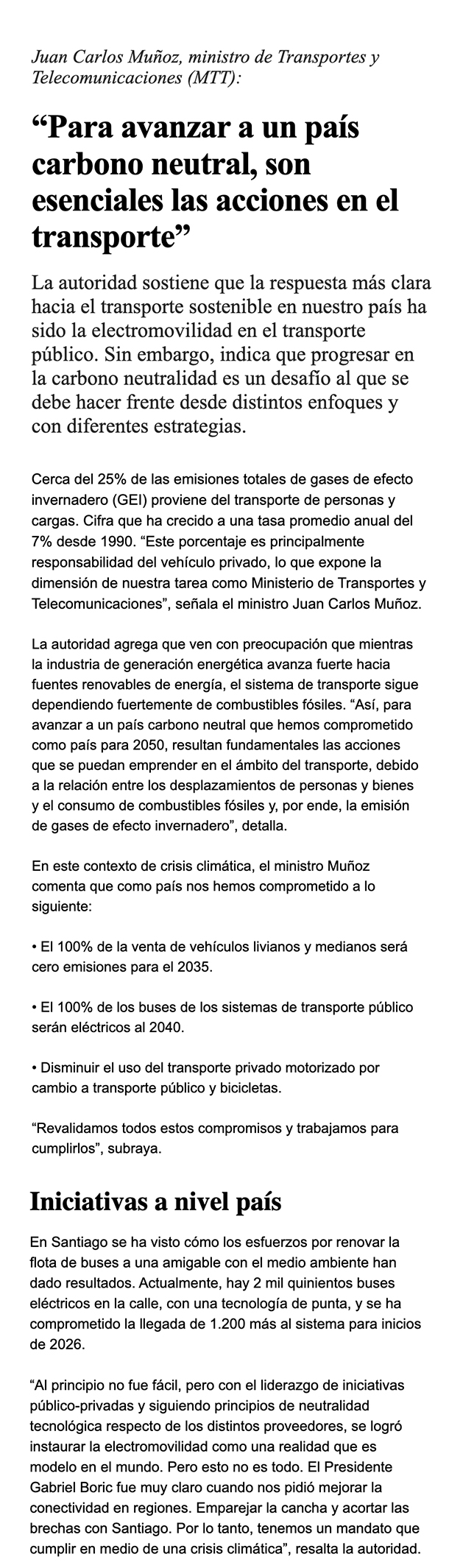 Juan Carlos Muñoz, ministro de Transportes y Telecomunicaciones (MTT):

“Para avanzar a un país carbono neutral, son esenciales las acciones en el transporte”

La autoridad sostiene que la respuesta más clara hacia el transporte sostenible en nuestro país ha sido la electromovilidad en el transporte público. Sin embargo, indica que progresar en la carbono neutralidad es un desafío al que se debe hacer frente desde distintos enfoques y con diferentes estrategias.

Cerca del 25% de las emisiones totales de gases de efecto invernadero (GEI) proviene del transporte de personas y cargas. Cifra que ha crecido a una tasa promedio anual del 7% desde 1990. “Este porcentaje es principalmente responsabilidad del vehículo privado, lo que expone la dimensión de nuestra tarea como Ministerio de Transportes y Telecomunicaciones”, señala el ministro Juan Carlos Muñoz.

La autoridad agrega que ven con preocupación que mientras la industria de generación energética avanza fuerte hacia fuentes renovables de energía, el sistema de transporte sigue dependiendo fuertemente de combustibles fósiles. “Así, para avanzar a un país carbono neutral que hemos comprometido como país para 2050, resultan fundamentales las acciones que se puedan emprender en el ámbito del transporte, debido a la relación entre los desplazamientos de personas y bienes y el consumo de combustibles fósiles y, por ende, la emisión de gases de efecto invernadero”, detalla.

En este contexto de crisis climática, el ministro Muñoz comenta que como país nos hemos comprometido a lo siguiente:

• El 100% de la venta de vehículos livianos y medianos será cero emisiones para el 2035.

• El 100% de los buses de los sistemas de transporte público serán eléctricos al 2040.

• Disminuir el uso del transporte privado motorizado por cambio a transporte público y bicicletas.

“Revalidamos todos estos compromisos y trabajamos para cumplirlos”, subraya.

Iniciativas a nivel país

En Santiago se ha visto cómo los esfuerzos por renovar la flota de buses a una amigable con el medio ambiente han dado resultados. Actualmente, hay 2 mil quinientos buses eléctricos en la calle, con una tecnología de punta, y se ha comprometido la llegada de 1.200 más al sistema para inicios de 2026.

“Al principio no fue fácil, pero con el liderazgo de iniciativas público-privadas y siguiendo principios de neutralidad tecnológica respecto de los distintos proveedores, se logró instaurar la electromovilidad como una realidad que es modelo en el mundo. Pero esto no es todo. El Presidente Gabriel Boric fue muy claro cuando nos pidió mejorar la conectividad en regiones. Emparejar la cancha y acortar las brechas con Santiago. Por lo tanto, tenemos un mandato que cumplir en medio de una crisis climática”, resalta la autoridad.